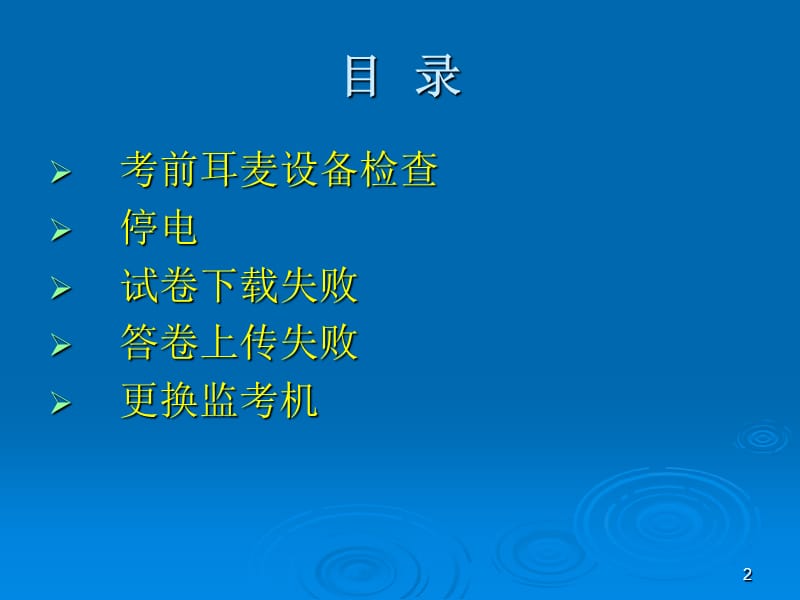 目 录

➢ 考前耳麦设备检查
➢ 停电
➢ 试卷下载失败
➢ 答卷上传失败
➢ 更换监考机

2